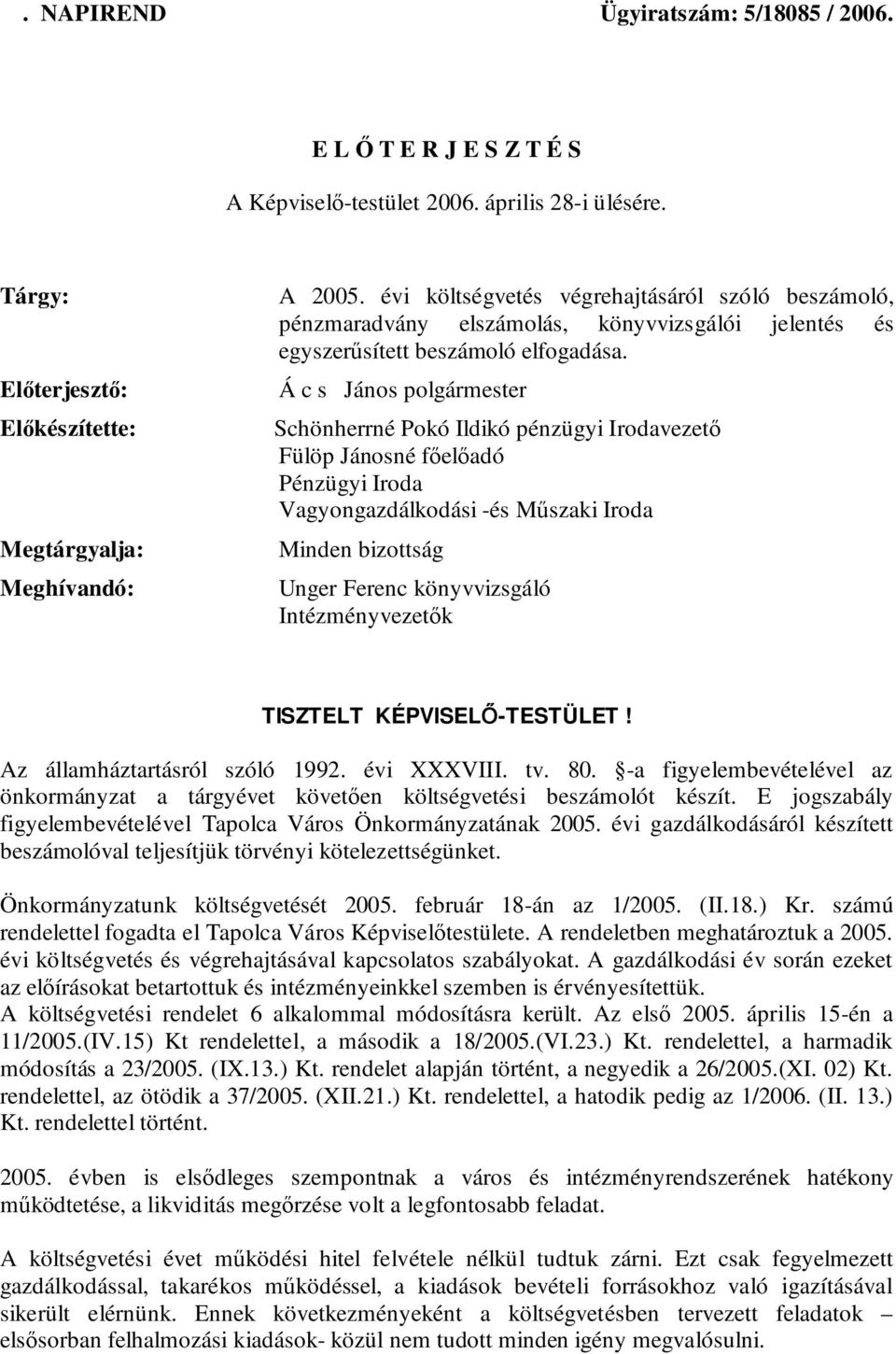 . NAPIREND Ügyiratszám: 5/18085 / 2006.

E L Ő T E R J E S Z T É S

A Képviselő-testület 2006. április 28-i ülésére.

Tárgy: A 2005. évi költségvetés végrehajtásáról szóló beszámoló, pénzmaradvány elszámolás, könyvvizsgálói jelentés és egyszerűsített beszámoló elfogadása.

Előterjesztő: Á c s János polgármester

Előkészítette: Schönherrné Pokó Ildikó pénzügyi Irodavezető
Fülöp Jánosné főelőadó
Pénzügyi Iroda
Vagyongazdálkodási -és Műszaki Iroda

Megtárgyalja: Minden bizottság

Meghívandó: Unger Ferenc könyvvizsgáló
Intézményvezetők

TISZTELT KÉPVISELŐ-TESTÜLET!

Az államháztartásról szóló 1992. évi XXXVIII. tv. 80. §-a figyelembevételével az önkormányzat a tárgyévet követően költségvetési beszámolót készít. E jogszabály figyelembevételével Tapolca Város Önkormányzatának 2005. évi gazdálkodásáról készített beszámolóval teljesítjük törvényi kötelezettségünket.

Önkormányzatunk költségvetését 2005. február 18-án az 1/2005. (II.18.) Kr. számú rendelettel fogadta el Tapolca Város Képviselőtestülete. A rendeletben meghatároztuk a 2005. évi költségvetés és végrehajtásával kapcsolatos szabályokat. A gazdálkodási év során ezeket az előírásokat betartottuk és intézményeinkkel szemben is érvényesítettük.
A költségvetési rendelet 6 alkalommal módosításra került. Az első 2005. április 15-én a 11/2005.(IV.15) Kt rendelettel, a második a 18/2005.(VI.23.) Kt. rendelettel, a harmadik módosítás a 23/2005. (IX.13.) Kt. rendelet alapján történt, a negyedik a 26/2005.(XI. 02) Kt. rendelettel, az ötödik a 37/2005. (XII.21.) Kt. rendelettel, a hatodik pedig az 1/2006. (II. 13.) Kt. rendelettel történt.

2005. évben is elsődleges szempontnak a város és intézményrendszerének hatékony működtetése, a likviditás megőrzése volt a legfontosabb feladat.

A költségvetési évet működési hitel felvétele nélkül tudtuk zárni. Ezt csak fegyelmezett gazdálkodással, takarékos működéssel, a kiadások bevételi forrásokhoz való igazításával sikerült elérnünk. Ennek következményeként a költségvetésben tervezett feladatok – elsősorban felhalmozási kiadások- közül nem tudott minden igény megvalósulni.